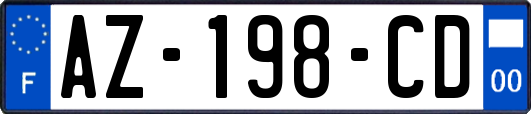 F
AZ-198-CD
00